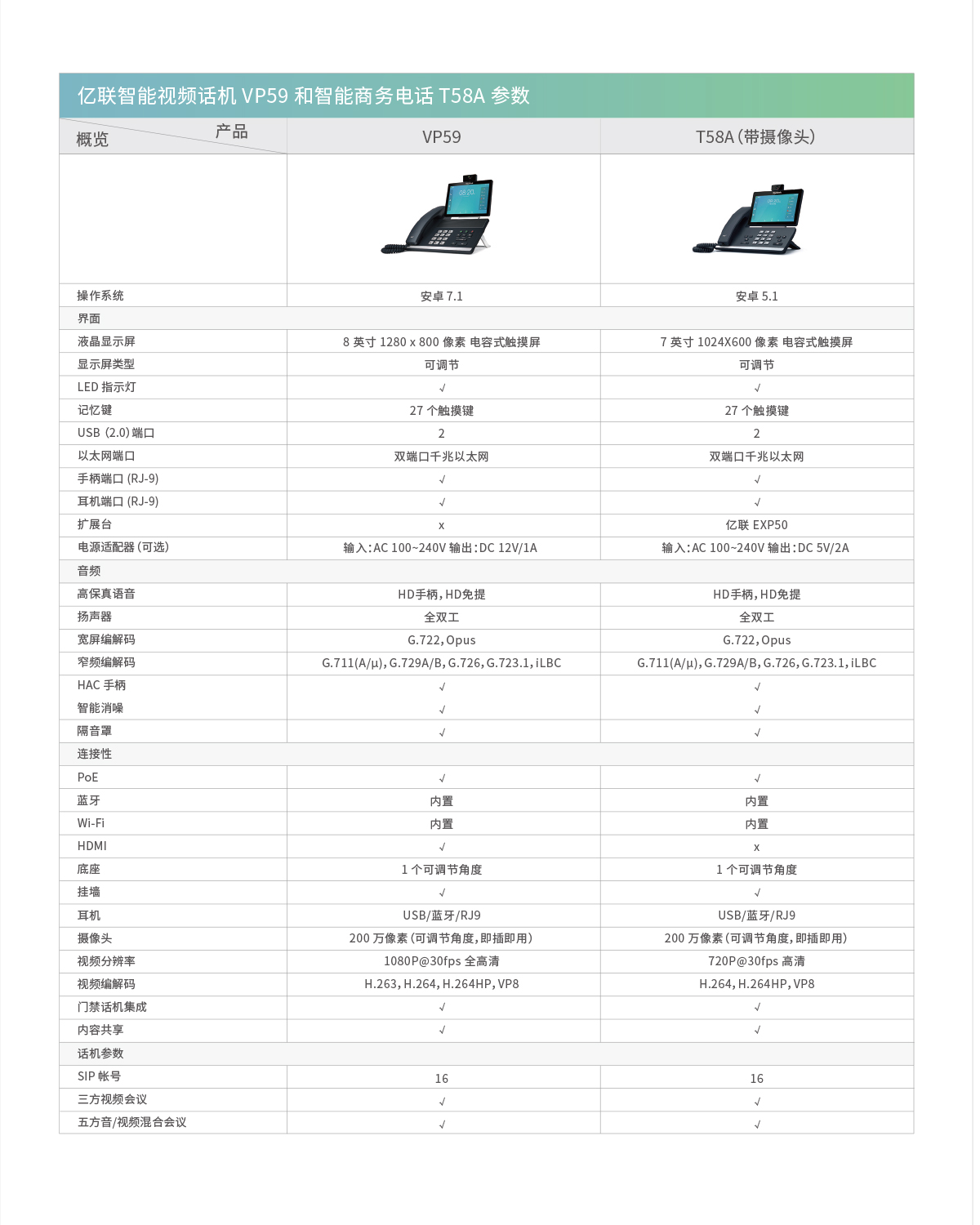 亿联智能视频话机 VP59 和智能商务电话 T58A 参数

| 概览 产品 | VP59 | T58A（带摄像头） |
|---|---|---|
| | | |
| 操作系统 | 安卓 7.1 | 安卓 5.1 |
| 界面 | | |
| 液晶显示屏 | 8 英寸 1280 x 800 像素 电容式触摸屏 | 7 英寸 1024X600 像素 电容式触摸屏 |
| 显示屏类型 | 可调节 | 可调节 |
| LED 指示灯 | √ | √ |
| 记忆键 | 27 个触摸键 | 27 个触摸键 |
| USB (2.0) 端口 | 2 | 2 |
| 以太网端口 | 双端口千兆以太网 | 双端口千兆以太网 |
| 手柄端口 (RJ-9) | √ | √ |
| 耳机端口 (RJ-9) | √ | √ |
| 扩展台 | x | 亿联 EXP50 |
| 电源适配器（可选） | 输入：AC 100~240V 输出：DC 12V/1A | 输入：AC 100~240V 输出：DC 5V/2A |
| 音频 | | |
| 高保真语音 | HD手柄，HD免提 | HD手柄，HD免提 |
| 扬声器 | 全双工 | 全双工 |
| 宽屏编解码 | G.722，Opus | G.722，Opus |
| 窄频编解码 | G.711(A/μ)，G.729A/B，G.726，G.723.1，iLBC | G.711(A/μ)，G.729A/B，G.726，G.723.1，iLBC |
| HAC 手柄 | √ | √ |
| 智能消噪 | √ | √ |
| 隔音罩 | √ | √ |
| 连接性 | | |
| PoE | √ | √ |
| 蓝牙 | 内置 | 内置 |
| Wi-Fi | 内置 | 内置 |
| HDMI | √ | x |
| 底座 | 1 个可调节角度 | 1 个可调节角度 |
| 挂墙 | √ | √ |
| 耳机 | USB/蓝牙/RJ9 | USB/蓝牙/RJ9 |
| 摄像头 | 200 万像素（可调节角度，即插即用） | 200 万像素（可调节角度，即插即用） |
| 视频分辨率 | 1080P@30fps 全高清 | 720P@30fps 高清 |
| 视频编解码 | H.263，H.264，H.264HP，VP8 | H.264，H.264HP，VP8 |
| 门禁话机集成 | √ | √ |
| 内容共享 | √ | √ |
| 话机参数 | | |
| SIP 帐号 | 16 | 16 |
| 三方视频会议 | √ | √ |
| 五方音/视频混合会议 | √ | √ |